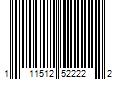 1 11512 52222 2